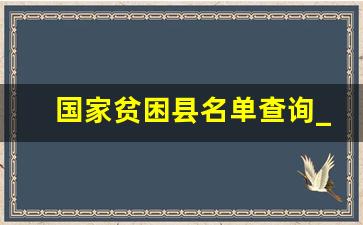 国家贫困县名单查询_